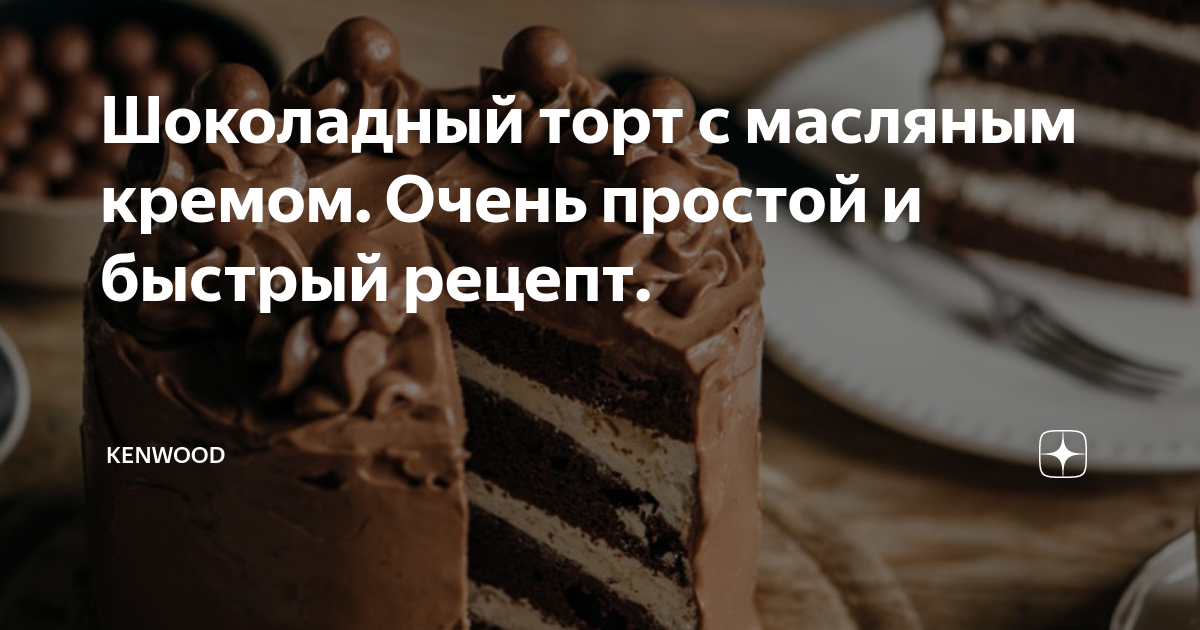 Шоколадный торт с масляным кремом. Очень простой и быстрый рецепт.

KENWOOD